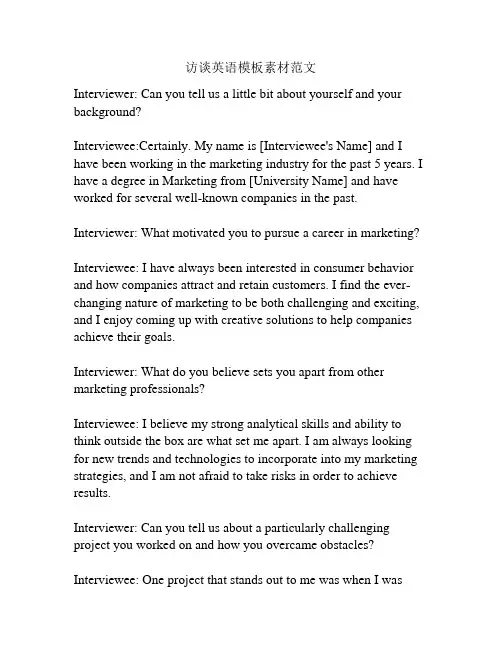 访谈英语模板素材范文

Interviewer: Can you tell us a little bit about yourself and your background?

Interviewee:Certainly. My name is [Interviewee's Name] and I have been working in the marketing industry for the past 5 years. I have a degree in Marketing from [University Name] and have worked for several well-known companies in the past.

Interviewer: What motivated you to pursue a career in marketing?

Interviewee: I have always been interested in consumer behavior and how companies attract and retain customers. I find the ever-changing nature of marketing to be both challenging and exciting, and I enjoy coming up with creative solutions to help companies achieve their goals.

Interviewer: What do you believe sets you apart from other marketing professionals?

Interviewee: I believe my strong analytical skills and ability to think outside the box are what set me apart. I am always looking for new trends and technologies to incorporate into my marketing strategies, and I am not afraid to take risks in order to achieve results.

Interviewer: Can you tell us about a particularly challenging project you worked on and how you overcame obstacles?

Interviewee: One project that stands out to me was when I was